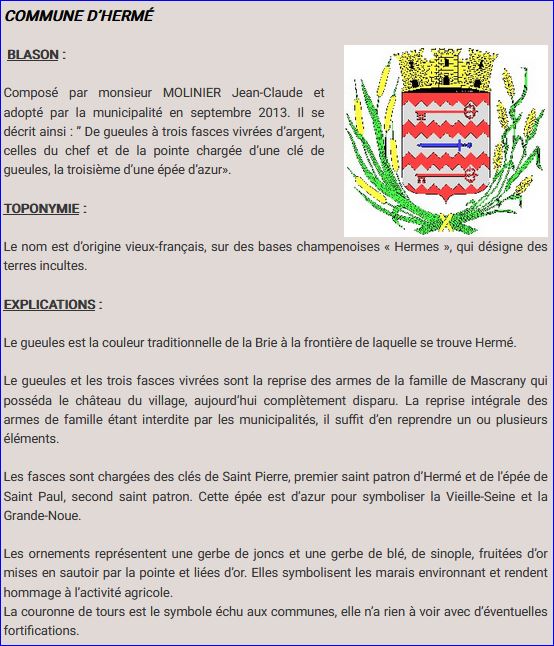 COMMUNE D'HERMÉ

BLASON :

Composé par monsieur MOLINIER Jean-Claude et adopté par la municipalité en septembre 2013. Il se décrit ainsi : " De gueules à trois fasces vivrées d'argent, celles du chef et de la pointe chargée d'une clé de gueules, la troisième d'une épée d'azur».

TOPONYMIE :

Le nom est d'origine vieux-français, sur des bases champenoises « Hermes », qui désigne des terres incultes.

EXPLICATIONS :

Le gueules est la couleur traditionnelle de la Brie à la frontière de laquelle se trouve Hermé.

Le gueules et les trois fasces vivrées sont la reprise des armes de la famille de Mascrany qui posséda le château du village, aujourd'hui complètement disparu. La reprise intégrale des armes de famille étant interdite par les municipalités, il suffit d'en reprendre un ou plusieurs éléments.

Les fasces sont chargées des clés de Saint Pierre, premier saint patron d'Hermé et de l'épée de Saint Paul, second saint patron. Cette épée est d'azur pour symboliser la Vieille-Seine et la Grande-Noue.

Les ornements représentent une gerbe de joncs et une gerbe de blé, de sinople, fruitées d'or mises en sautoir par la pointe et liées d'or. Elles symbolisent les marais environnant et rendent hommage à l'activité agricole.
La couronne de tours est le symbole échu aux communes, elle n'a rien à voir avec d'éventuelles fortifications.